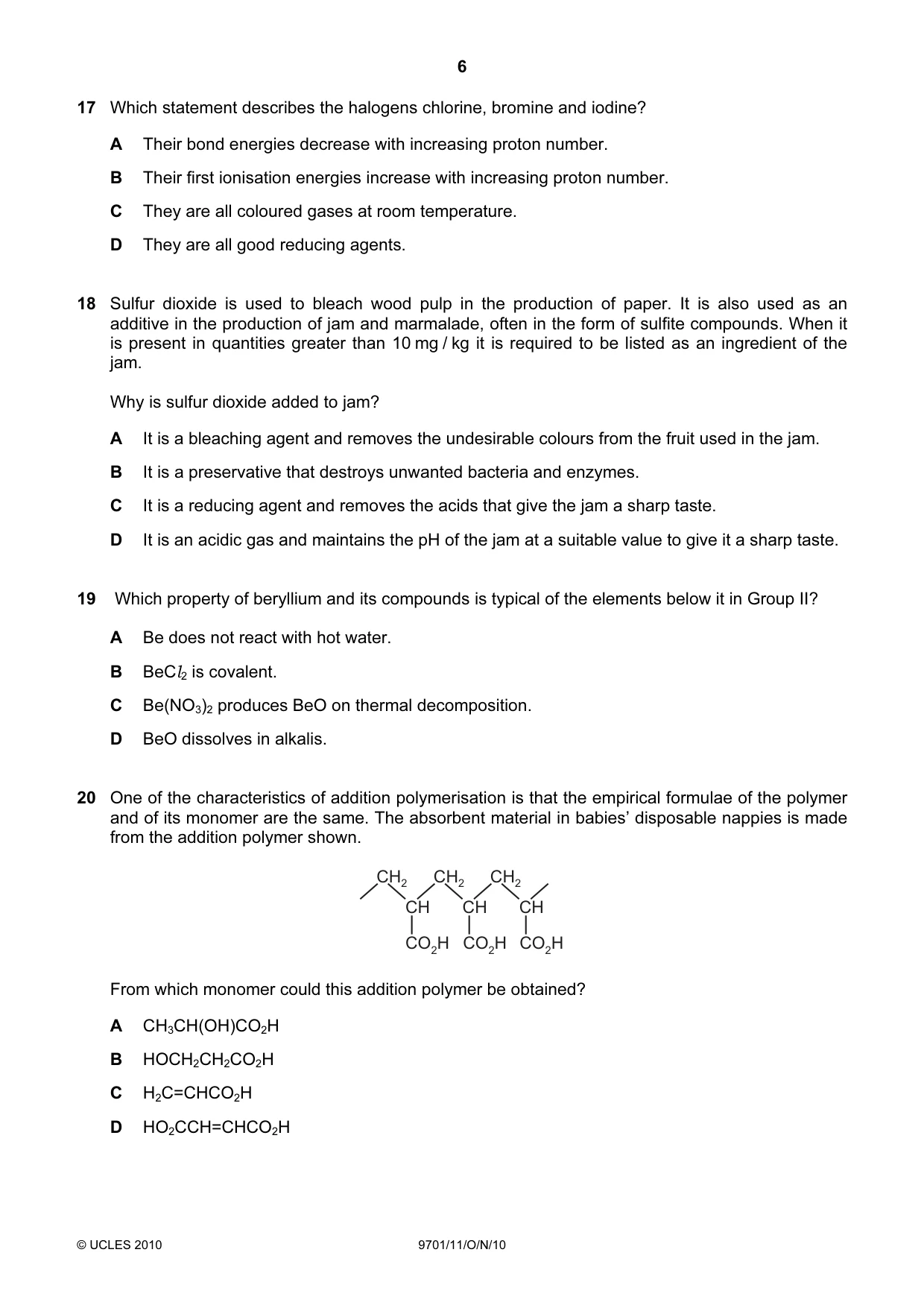 6

17 Which statement describes the halogens chlorine, bromine and iodine?

A Their bond energies decrease with increasing proton number.

B Their first ionisation energies increase with increasing proton number.

C They are all coloured gases at room temperature.

D They are all good reducing agents.

18 Sulfur dioxide is used to bleach wood pulp in the production of paper. It is also used as an additive in the production of jam and marmalade, often in the form of sulfite compounds. When it is present in quantities greater than 10 mg / kg it is required to be listed as an ingredient of the jam.

Why is sulfur dioxide added to jam?

A It is a bleaching agent and removes the undesirable colours from the fruit used in the jam.

B It is a preservative that destroys unwanted bacteria and enzymes.

C It is a reducing agent and removes the acids that give the jam a sharp taste.

D It is an acidic gas and maintains the pH of the jam at a suitable value to give it a sharp taste.

19 Which property of beryllium and its compounds is typical of the elements below it in Group II?

A Be does not react with hot water.

B $BeCl_2$ is covalent.

C $Be(NO_3)_2$ produces BeO on thermal decomposition.

D BeO dissolves in alkalis.

20 One of the characteristics of addition polymerisation is that the empirical formulae of the polymer and of its monomer are the same. The absorbent material in babies' disposable nappies is made from the addition polymer shown.

$CH_2$ $CH_2$ $CH_2$
CH CH CH
$CO_2H$ $CO_2H$ $CO_2H$

From which monomer could this addition polymer be obtained?

A $CH_3CH(OH)CO_2H$

B $HOCH_2CH_2CO_2H$

C $H_2C=CHCO_2H$

D $HO_2CCH=CHCO_2H$

© UCLES 2010 9701/11/O/N/10